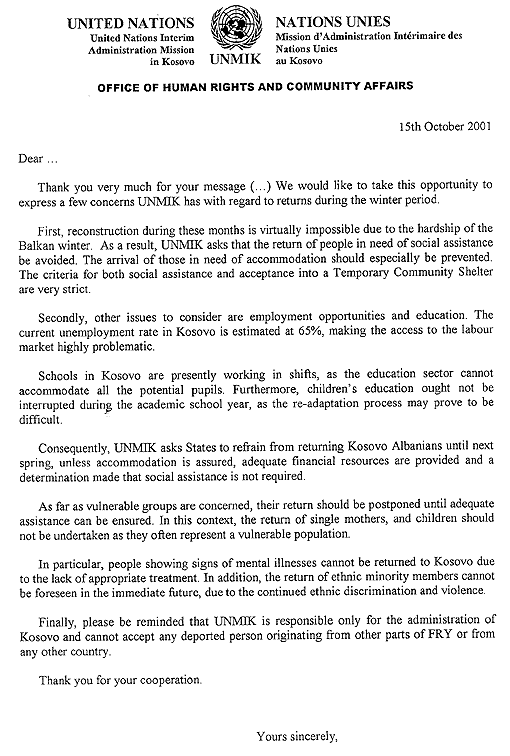 UNITED NATIONS
United Nations Interim Administration Mission in Kosovo

UNMIK

NATIONS UNIES
Mission d'Administration Intérimaire des Nations Unies au Kosovo

OFFICE OF HUMAN RIGHTS AND COMMUNITY AFFAIRS

15th October 2001

Dear ...

Thank you very much for your message (...) We would like to take this opportunity to express a few concerns UNMIK has with regard to returns during the winter period.

First, reconstruction during these months is virtually impossible due to the hardship of the Balkan winter. As a result, UNMIK asks that the return of people in need of social assistance be avoided. The arrival of those in need of accommodation should especially be prevented. The criteria for both social assistance and acceptance into a Temporary Community Shelter are very strict.

Secondly, other issues to consider are employment opportunities and education. The current unemployment rate in Kosovo is estimated at 65%, making the access to the labour market highly problematic.

Schools in Kosovo are presently working in shifts, as the education sector cannot accommodate all the potential pupils. Furthermore, children's education ought not be interrupted during the academic school year, as the re-adaptation process may prove to be difficult.

Consequently, UNMIK asks States to refrain from returning Kosovo Albanians until next spring, unless accommodation is assured, adequate financial resources are provided and a determination made that social assistance is not required.

As far as vulnerable groups are concerned, their return should be postponed until adequate assistance can be ensured. In this context, the return of single mothers, and children should not be undertaken as they often represent a vulnerable population.

In particular, people showing signs of mental illnesses cannot be returned to Kosovo due to the lack of appropriate treatment. In addition, the return of ethnic minority members cannot be foreseen in the immediate future, due to the continued ethnic discrimination and violence.

Finally, please be reminded that UNMIK is responsible only for the administration of Kosovo and cannot accept any deported person originating from other parts of FRY or from any other country.

Thank you for your cooperation.

Yours sincerely,